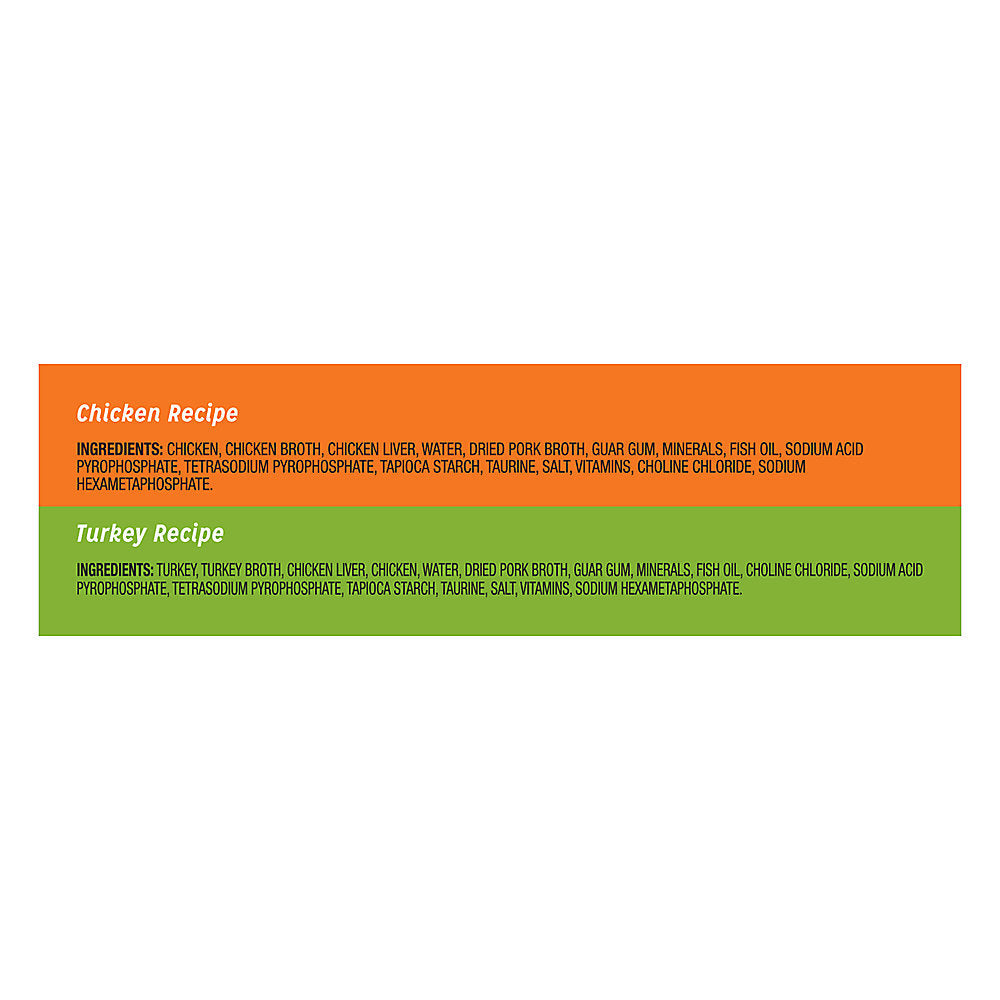 Chicken Recipe

INGREDIENTS: CHICKEN, CHICKEN BROTH, CHICKEN LIVER, WATER, DRIED PORK BROTH, GUAR GUM, MINERALS, FISH OIL, SODIUM ACID PYROPHOSPHATE, TETRASODIUM PYROPHOSPHATE, TAPIOCA STARCH, TAURINE, SALT, VITAMINS, CHOLINE CHLORIDE, SODIUM HEXAMETAPHOSPHATE.

Turkey Recipe

INGREDIENTS: TURKEY, TURKEY BROTH, CHICKEN LIVER, CHICKEN, WATER, DRIED PORK BROTH, GUAR GUM, MINERALS, FISH OIL, CHOLINE CHLORIDE, SODIUM ACID PYROPHOSPHATE, TETRASODIUM PYROPHOSPHATE, TAPIOCA STARCH, TAURINE, SALT, VITAMINS, SODIUM HEXAMETAPHOSPHATE.